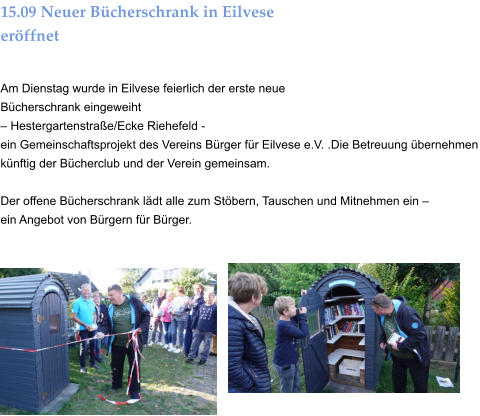 15.09 Neuer Bücherschrank in Eilvese eröffnet

Am Dienstag wurde in Eilvese feierlich der erste neue Bücherschrank eingeweiht
– Hestergartenstraße/Ecke Riehefeld -
ein Gemeinschaftsprojekt des Vereins Bürger für Eilvese e.V. .Die Betreuung übernehmen künftig der Bücherclub und der Verein gemeinsam.

Der offene Bücherschrank lädt alle zum Stöbern, Tauschen und Mitnehmen ein – ein Angebot von Bürgern für Bürger.